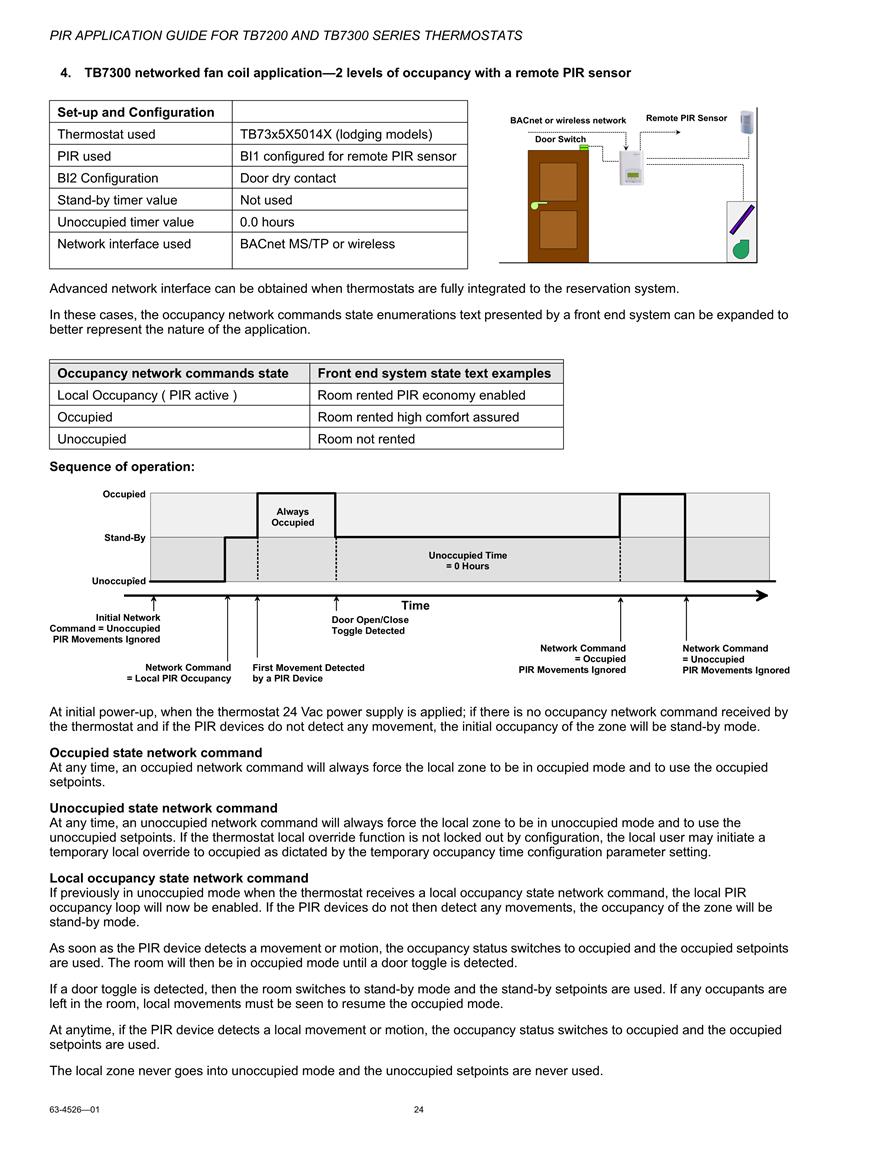 PIR APPLICATION GUIDE FOR TB7200 AND TB7300 SERIES THERMOSTATS

4. TB7300 networked fan coil application—2 levels of occupancy with a remote PIR sensor

| Set-up and Configuration | |
|---|---|
| Thermostat used | TB73x5X5014X (lodging models) |
| PIR used | BI1 configured for remote PIR sensor |
| BI2 Configuration | Door dry contact |
| Stand-by timer value | Not used |
| Unoccupied timer value | 0.0 hours |
| Network interface used | BACnet MS/TP or wireless |

BACnet or wireless network
Remote PIR Sensor
Door Switch

Advanced network interface can be obtained when thermostats are fully integrated to the reservation system.

In these cases, the occupancy network commands state enumerations text presented by a front end system can be expanded to better represent the nature of the application.

| Occupancy network commands state | Front end system state text examples |
|---|---|
| Local Occupancy ( PIR active ) | Room rented PIR economy enabled |
| Occupied | Room rented high comfort assured |
| Unoccupied | Room not rented |

Sequence of operation:

Occupied
Stand-By
Unoccupied
Always Occupied
Unoccupied Time = 0 Hours
Time
Initial Network Command = Unoccupied PIR Movements Ignored
Network Command = Local PIR Occupancy
First Movement Detected by a PIR Device
Door Open/Close Toggle Detected
Network Command = Occupied PIR Movements Ignored
Network Command = Unoccupied PIR Movements Ignored

At initial power-up, when the thermostat 24 Vac power supply is applied; if there is no occupancy network command received by the thermostat and if the PIR devices do not detect any movement, the initial occupancy of the zone will be stand-by mode.

Occupied state network command
At any time, an occupied network command will always force the local zone to be in occupied mode and to use the occupied setpoints.

Unoccupied state network command
At any time, an unoccupied network command will always force the local zone to be in unoccupied mode and to use the unoccupied setpoints. If the thermostat local override function is not locked out by configuration, the local user may initiate a temporary local override to occupied as dictated by the temporary occupancy time configuration parameter setting.

Local occupancy state network command
If previously in unoccupied mode when the thermostat receives a local occupancy state network command, the local PIR occupancy loop will now be enabled. If the PIR devices do not then detect any movements, the occupancy of the zone will be stand-by mode.

As soon as the PIR device detects a movement or motion, the occupancy status switches to occupied and the occupied setpoints are used. The room will then be in occupied mode until a door toggle is detected.

If a door toggle is detected, then the room switches to stand-by mode and the stand-by setpoints are used. If any occupants are left in the room, local movements must be seen to resume the occupied mode.

At anytime, if the PIR device detects a local movement or motion, the occupancy status switches to occupied and the occupied setpoints are used.

The local zone never goes into unoccupied mode and the unoccupied setpoints are never used.

63-4526—01 24